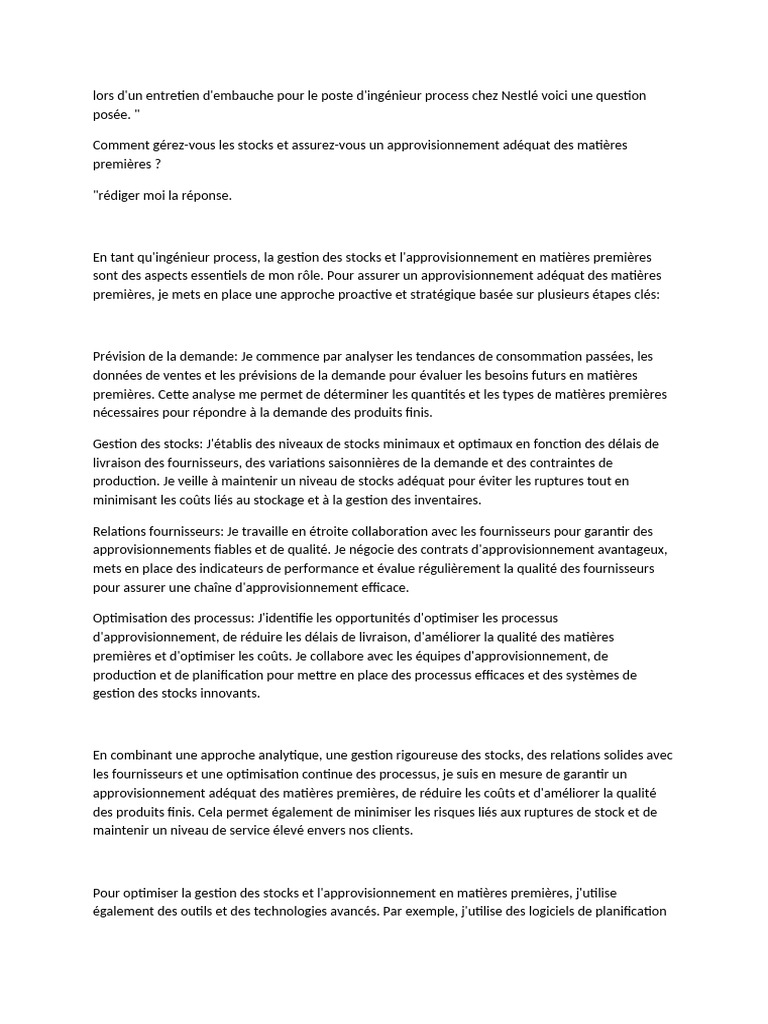 lors d'un entretien d'embauche pour le poste d'ingénieur process chez Nestlé voici une question posée. "

Comment gérez-vous les stocks et assurez-vous un approvisionnement adéquat des matières premières ?

"rédiger moi la réponse.

En tant qu'ingénieur process, la gestion des stocks et l'approvisionnement en matières premières sont des aspects essentiels de mon rôle. Pour assurer un approvisionnement adéquat des matières premières, je mets en place une approche proactive et stratégique basée sur plusieurs étapes clés:

Prévision de la demande: Je commence par analyser les tendances de consommation passées, les données de ventes et les prévisions de la demande pour évaluer les besoins futurs en matières premières. Cette analyse me permet de déterminer les quantités et les types de matières premières nécessaires pour répondre à la demande des produits finis.

Gestion des stocks: J'établis des niveaux de stocks minimaux et optimaux en fonction des délais de livraison des fournisseurs, des variations saisonnières de la demande et des contraintes de production. Je veille à maintenir un niveau de stocks adéquat pour éviter les ruptures tout en minimisant les coûts liés au stockage et à la gestion des inventaires.

Relations fournisseurs: Je travaille en étroite collaboration avec les fournisseurs pour garantir des approvisionnements fiables et de qualité. Je négocie des contrats d'approvisionnement avantageux, mets en place des indicateurs de performance et évalue régulièrement la qualité des fournisseurs pour assurer une chaîne d'approvisionnement efficace.

Optimisation des processus: J'identifie les opportunités d'optimiser les processus d'approvisionnement, de réduire les délais de livraison, d'améliorer la qualité des matières premières et d'optimiser les coûts. Je collabore avec les équipes d'approvisionnement, de production et de planification pour mettre en place des processus efficaces et des systèmes de gestion des stocks innovants.

En combinant une approche analytique, une gestion rigoureuse des stocks, des relations solides avec les fournisseurs et une optimisation continue des processus, je suis en mesure de garantir un approvisionnement adéquat des matières premières, de réduire les coûts et d'améliorer la qualité des produits finis. Cela permet également de minimiser les risques liés aux ruptures de stock et de maintenir un niveau de service élevé envers nos clients.

Pour optimiser la gestion des stocks et l'approvisionnement en matières premières, j'utilise également des outils et des technologies avancés. Par exemple, j'utilise des logiciels de planification